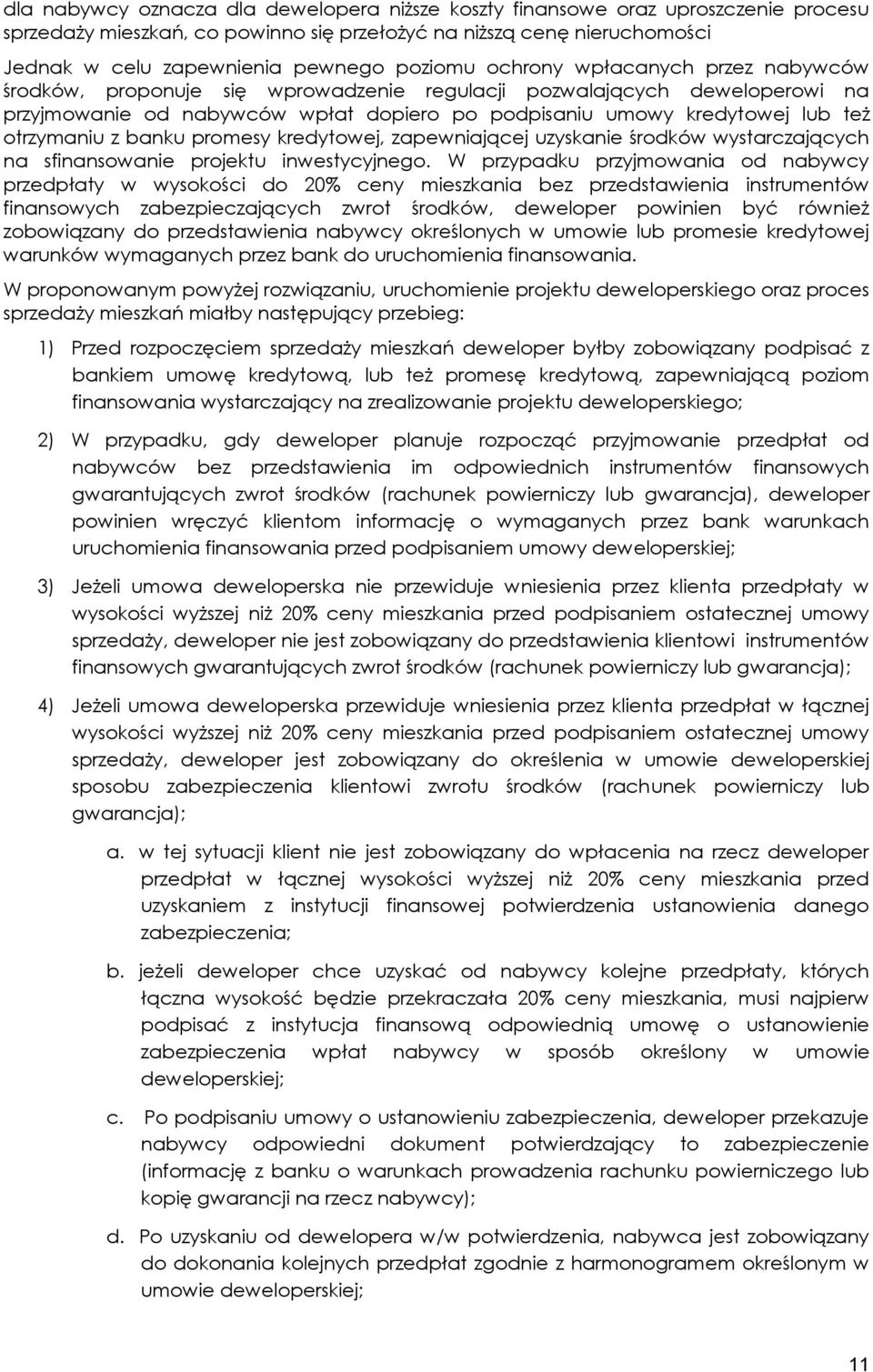 dla nabywcy oznacza dla dewelopera niższe koszty finansowe oraz uproszczenie procesu sprzedaży mieszkań, co powinno się przełożyć na niższą cenę nieruchomości

Jednak w celu zapewnienia pewnego poziomu ochrony wpłacanych przez nabywców środków, proponuje się wprowadzenie regulacji pozwalających deweloperowi na przyjmowanie od nabywców wpłat dopiero po podpisaniu umowy kredytowej lub też otrzymaniu z banku promesy kredytowej, zapewniającej uzyskanie środków wystarczających na sfinansowanie projektu inwestycyjnego. W przypadku przyjmowania od nabywcy przedpłaty w wysokości do 20% ceny mieszkania bez przedstawienia instrumentów finansowych zabezpieczających zwrot środków, deweloper powinien być również zobowiązany do przedstawienia nabywcy określonych w umowie lub promesie kredytowej warunków wymaganych przez bank do uruchomienia finansowania.

W proponowanym powyżej rozwiązaniu, uruchomienie projektu deweloperskiego oraz proces sprzedaży mieszkań miałby następujący przebieg:

1) Przed rozpoczęciem sprzedaży mieszkań deweloper byłby zobowiązany podpisać z bankiem umowę kredytową, lub też promesę kredytową, zapewniającą poziom finansowania wystarczający na zrealizowanie projektu deweloperskiego;

2) W przypadku, gdy deweloper planuje rozpocząć przyjmowanie przedpłat od nabywców bez przedstawienia im odpowiednich instrumentów finansowych gwarantujących zwrot środków (rachunek powierniczy lub gwarancja), deweloper powinien wręczyć klientom informację o wymaganych przez bank warunkach uruchomienia finansowania przed podpisaniem umowy deweloperskiej;

3) Jeżeli umowa deweloperska nie przewiduje wniesienia przez klienta przedpłaty w wysokości wyższej niż 20% ceny mieszkania przed podpisaniem ostatecznej umowy sprzedaży, deweloper nie jest zobowiązany do przedstawienia klientowi instrumentów finansowych gwarantujących zwrot środków (rachunek powierniczy lub gwarancja);

4) Jeżeli umowa deweloperska przewiduje wniesienia przez klienta przedpłat w łącznej wysokości wyższej niż 20% ceny mieszkania przed podpisaniem ostatecznej umowy sprzedaży, deweloper jest zobowiązany do określenia w umowie deweloperskiej sposobu zabezpieczenia klientowi zwrotu środków (rachunek powierniczy lub gwarancja);

a. w tej sytuacji klient nie jest zobowiązany do wpłacenia na rzecz deweloper przedpłat w łącznej wysokości wyższej niż 20% ceny mieszkania przed uzyskaniem z instytucji finansowej potwierdzenia ustanowienia danego zabezpieczenia;

b. jeżeli deweloper chce uzyskać od nabywcy kolejne przedpłaty, których łączna wysokość będzie przekraczała 20% ceny mieszkania, musi najpierw podpisać z instytucja finansową odpowiednią umowę o ustanowienie zabezpieczenia wpłat nabywcy w sposób określony w umowie deweloperskiej;

c. Po podpisaniu umowy o ustanowieniu zabezpieczenia, deweloper przekazuje nabywcy odpowiedni dokument potwierdzający to zabezpieczenie (informację z banku o warunkach prowadzenia rachunku powierniczego lub kopię gwarancji na rzecz nabywcy);

d. Po uzyskaniu od dewelopera w/w potwierdzenia, nabywca jest zobowiązany do dokonania kolejnych przedpłat zgodnie z harmonogramem określonym w umowie deweloperskiej;

11